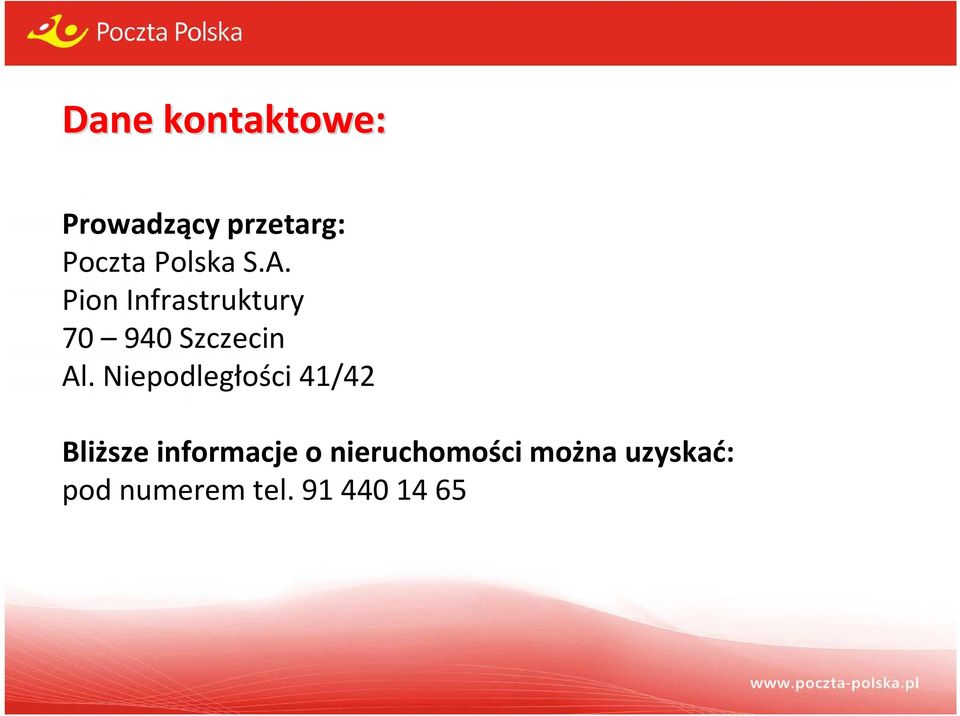 Poczta Polska

Dane kontaktowe:

Prowadzący przetarg:
Poczta Polska S.A.
Pion Infrastruktury
70 – 940 Szczecin
Al. Niepodległości 41/42

Bliższe informacje o nieruchomości można uzyskać:
pod numerem tel. 91 440 14 65

www.poczta-polska.pl